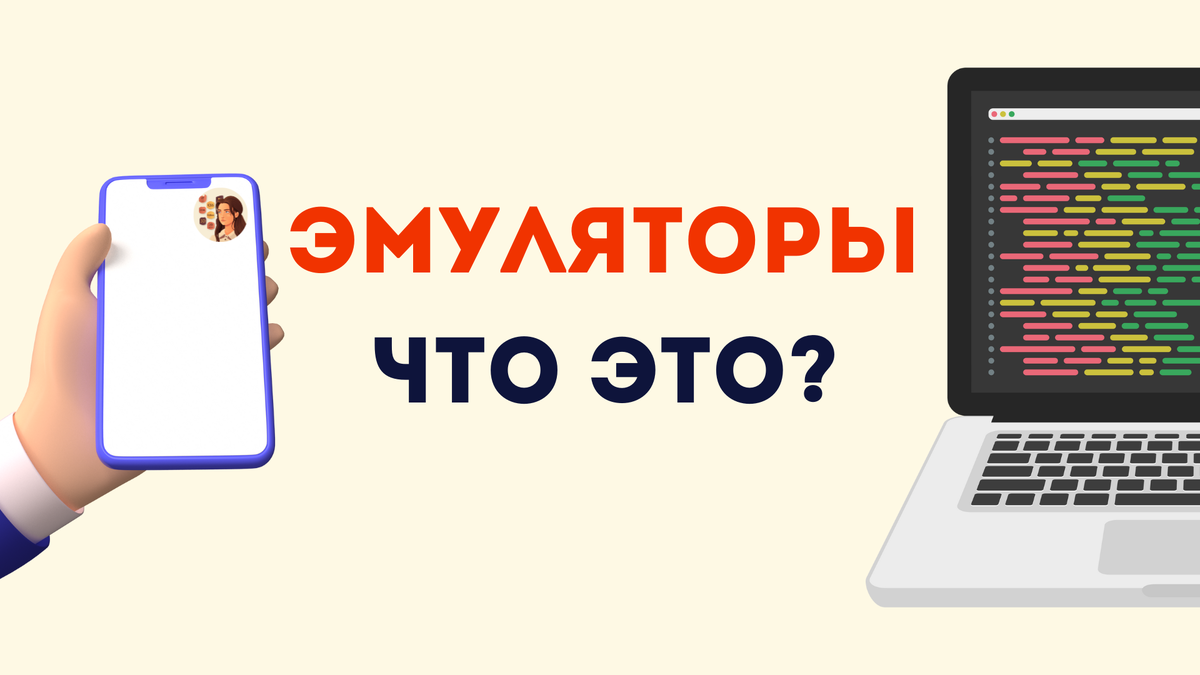 ЭМУЛЯТОРЫ

ЧТО ЭТО?